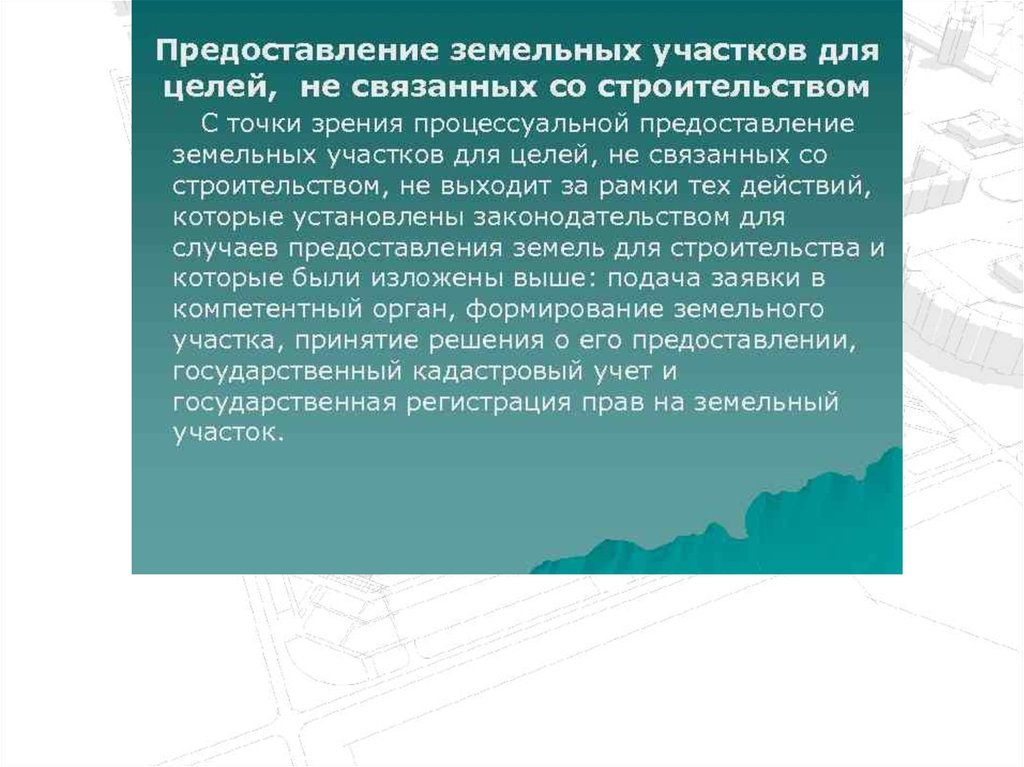 Предоставление земельных участков для целей, не связанных со строительством

С точки зрения процессуальной предоставление земельных участков для целей, не связанных со строительством, не выходит за рамки тех действий, которые установлены законодательством для случаев предоставления земель для строительства и которые были изложены выше: подача заявки в компетентный орган, формирование земельного участка, принятие решения о его предоставлении, государственный кадастровый учет и государственная регистрация прав на земельный участок.